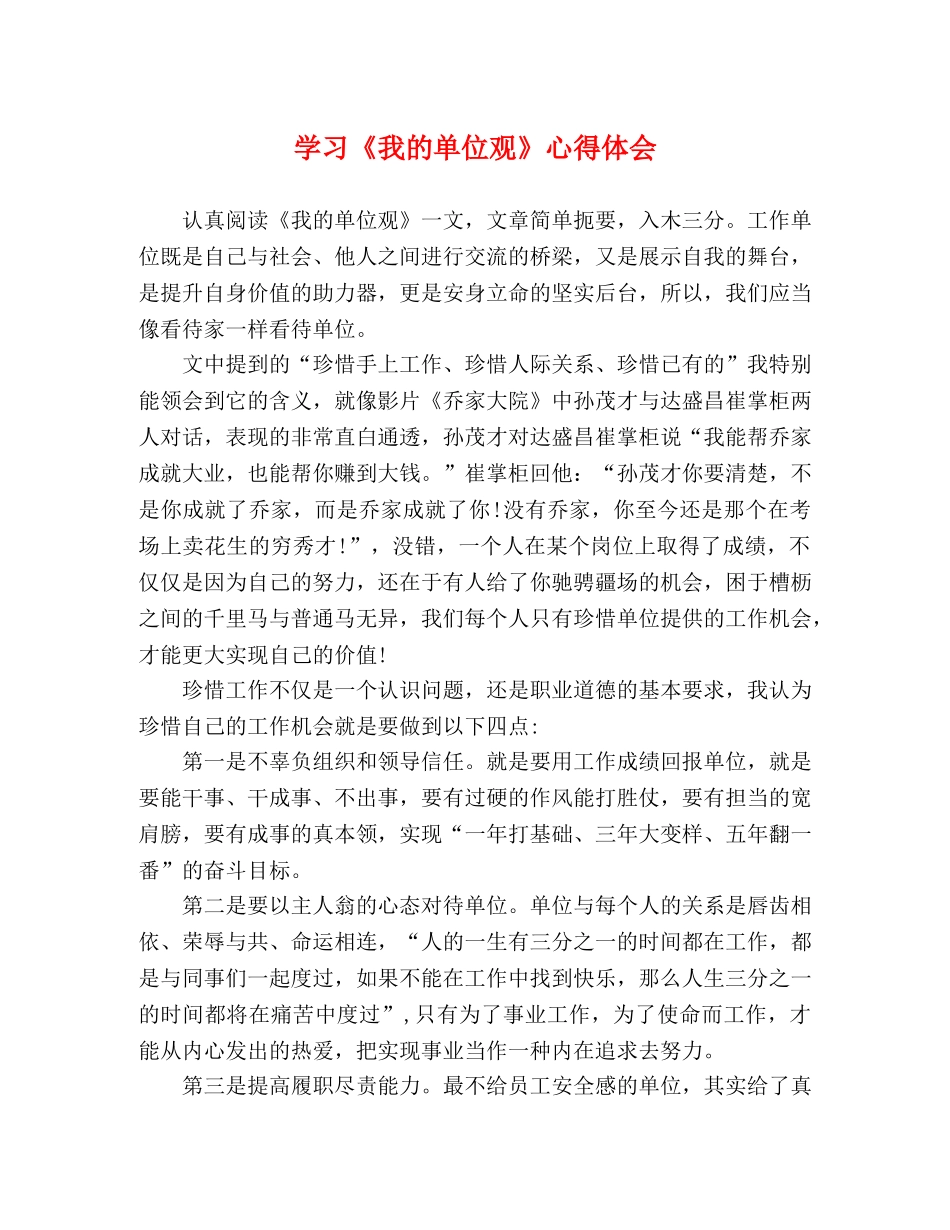 学习《我的单位观》心得体会

认真阅读《我的单位观》一文，文章简单扼要，入木三分。工作单位既是自己与社会、他人之间进行交流的桥梁，又是展示自我的舞台，是提升自身价值的助力器，更是安身立命的坚实后台，所以，我们应当像看待家一样看待单位。

文中提到的“珍惜手上工作、珍惜人际关系、珍惜已有的”我特别能领会到它的含义，就像影片《乔家大院》中孙茂才与达盛昌崔掌柜两人对话，表现的非常直白通透，孙茂才对达盛昌崔掌柜说“我能帮乔家成就大业，也能帮你赚到大钱。”崔掌柜回他：“孙茂才你要清楚，不是你成就了乔家，而是乔家成就了你!没有乔家，你至今还是那个在考场上卖花生的穷秀才!”，没错，一个人在某个岗位上取得了成绩，不仅仅是因为自己的努力，还在于有人给了你驰骋疆场的机会，困于槽枥之间的千里马与普通马无异，我们每个人只有珍惜单位提供的工作机会，才能更大实现自己的价值!

珍惜工作不仅是一个认识问题，还是职业道德的基本要求，我认为珍惜自己的工作机会就是要做到以下四点:

第一是不辜负组织和领导信任。就是要用工作成绩回报单位，就是要能干事、干成事、不出事，要有过硬的作风能打胜仗，要有担当的宽肩膀，要有成事的真本领，实现“一年打基础、三年大变样、五年翻一番”的奋斗目标。

第二是要以主人翁的心态对待单位。单位与每个人的关系是唇齿相依、荣辱与共、命运相连，“人的一生有三分之一的时间都在工作，都是与同事们一起度过，如果不能在工作中找到快乐，那么人生三分之一的时间都将在痛苦中度过”，只有为了事业工作，为了使命而工作，才能从内心发出的热爱，把实现事业当作一种内在追求去努力。

第三是提高履职尽责能力。最不给员工安全感的单位，其实给了真